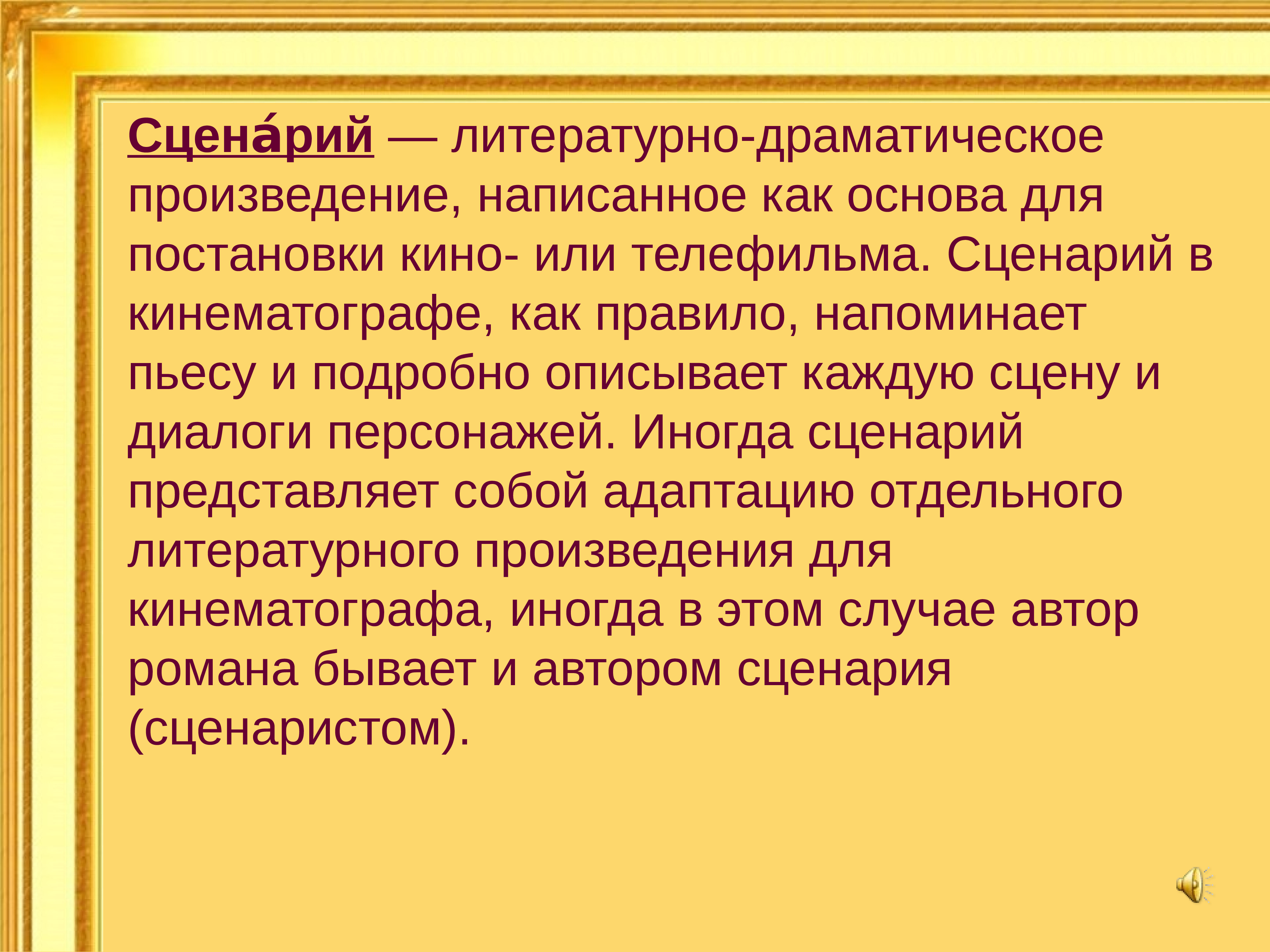 Сцена́рий — литературно-драматическое произведение, написанное как основа для постановки кино- или телефильма. Сценарий в кинематографе, как правило, напоминает пьесу и подробно описывает каждую сцену и диалоги персонажей. Иногда сценарий представляет собой адаптацию отдельного литературного произведения для кинематографа, иногда в этом случае автор романа бывает и автором сценария (сценаристом).